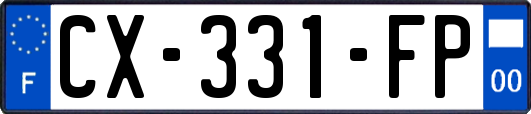 F
CX-331-FP
00